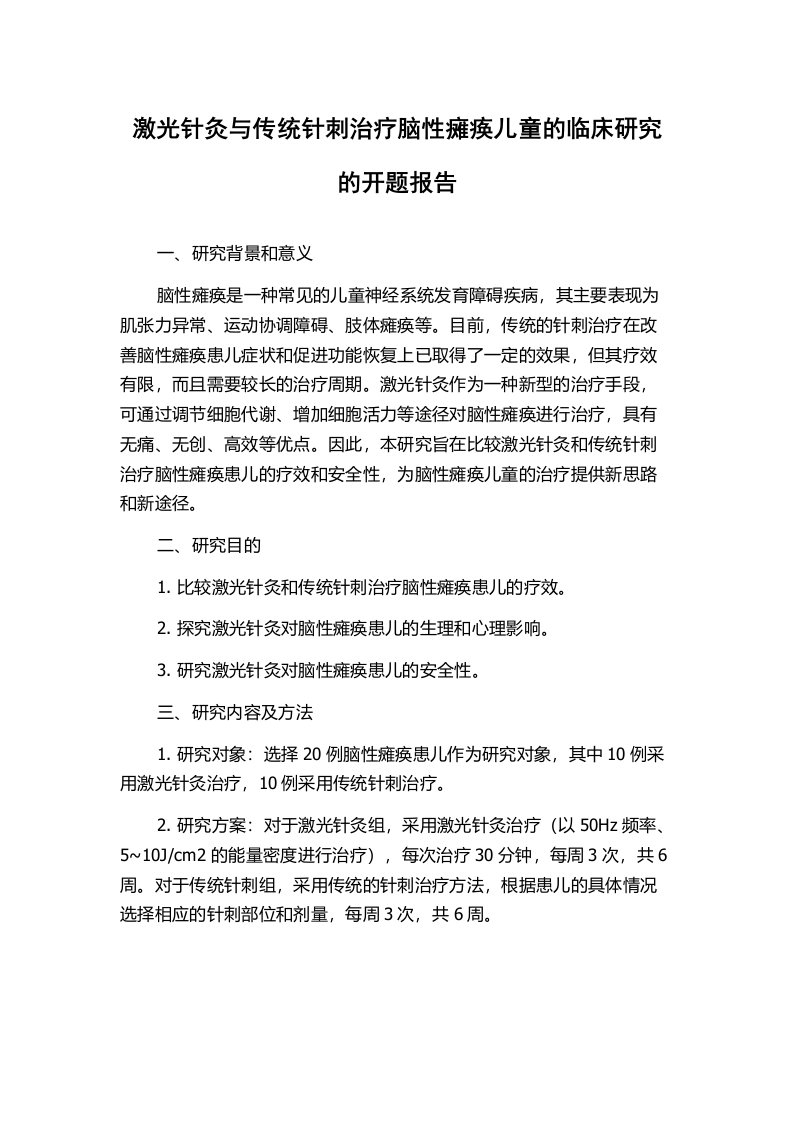 激光针灸与传统针刺治疗脑性瘫痪儿童的临床研究的开题报告

一、研究背景和意义

脑性瘫痪是一种常见的儿童神经系统发育障碍疾病，其主要表现为肌张力异常、运动协调障碍、肢体瘫痪等。目前，传统的针刺治疗在改善脑性瘫痪患儿症状和促进功能恢复上已取得了一定的效果，但其疗效有限，而且需要较长的治疗周期。激光针灸作为一种新型的治疗手段，可通过调节细胞代谢、增加细胞活力等途径对脑性瘫痪进行治疗，具有无痛、无创、高效等优点。因此，本研究旨在比较激光针灸和传统针刺治疗脑性瘫痪患儿的疗效和安全性，为脑性瘫痪儿童的治疗提供新思路和新途径。

二、研究目的

1. 比较激光针灸和传统针刺治疗脑性瘫痪患儿的疗效。

2. 探究激光针灸对脑性瘫痪患儿的生理和心理影响。

3. 研究激光针灸对脑性瘫痪患儿的安全性。

三、研究内容及方法

1. 研究对象：选择 20 例脑性瘫痪患儿作为研究对象，其中 10 例采用激光针灸治疗，10 例采用传统针刺治疗。

2. 研究方案：对于激光针灸组，采用激光针灸治疗（以 50Hz 频率、5~10J/cm2 的能量密度进行治疗），每次治疗 30 分钟，每周 3 次，共 6 周。对于传统针刺组，采用传统的针刺治疗方法，根据患儿的具体情况选择相应的针刺部位和剂量，每周 3 次，共 6 周。